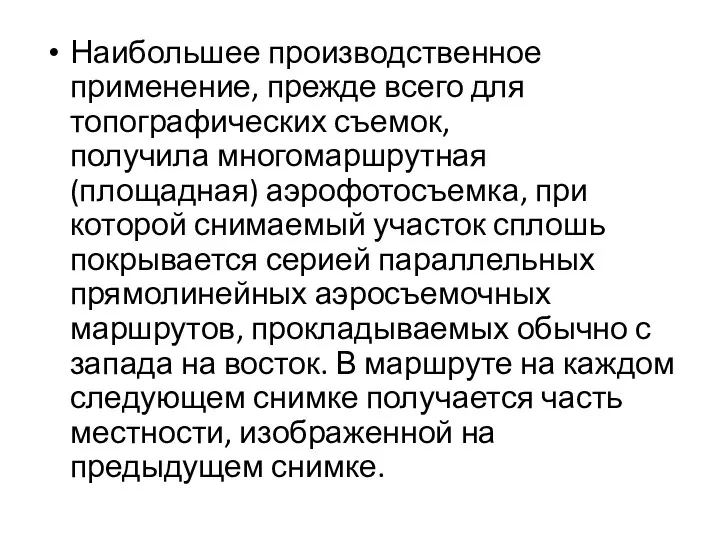 • Наибольшее производственное применение, прежде всего для топографических съемок, получила многомаршрутная (площадная) аэрофотосъемка, при которой снимаемый участок сплошь покрывается серией параллельных прямолинейных аэросъемочных маршрутов, прокладываемых обычно с запада на восток. В маршруте на каждом следующем снимке получается часть местности, изображенной на предыдущем снимке.